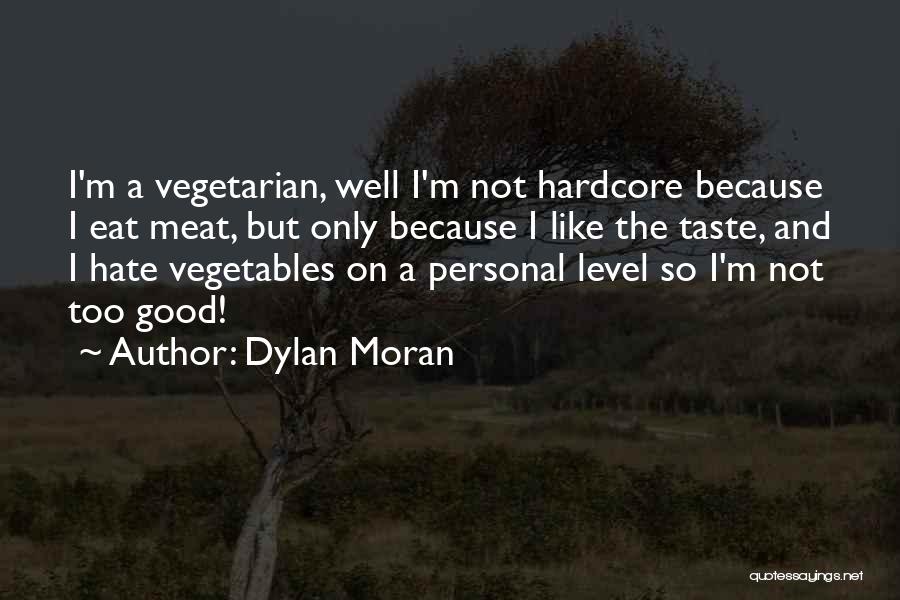 I'm a vegetarian, well I'm not hardcore because I eat meat, but only because I like the taste, and I hate vegetables on a personal level so I'm not too good!

~ Author: Dylan Moran

quotessayings.net